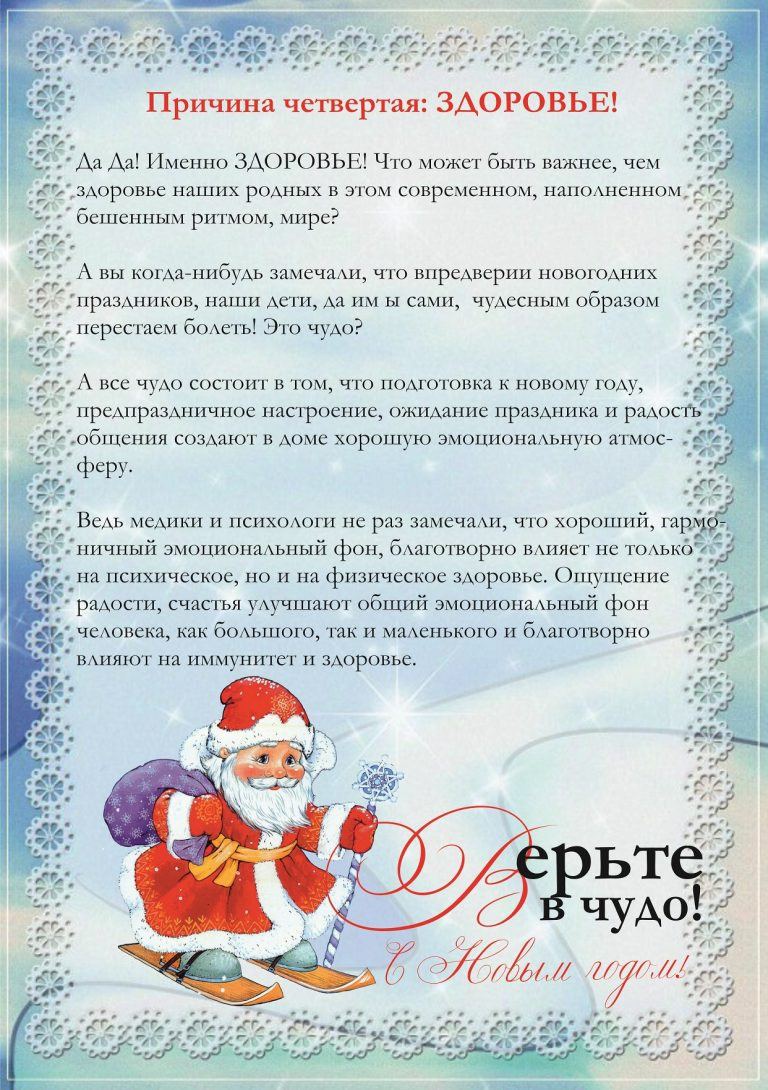 Причина четвертая: ЗДОРОВЬЕ!

Да Да! Именно ЗДОРОВЬЕ! Что может быть важнее, чем здоровье наших родных в этом современном, наполненном бешенным ритмом, мире?

А вы когда-нибудь замечали, что впредверии новогодних праздников, наши дети, да им ы сами, чудесным образом перестаем болеть! Это чудо?

А все чудо состоит в том, что подготовка к новому году, предпраздничное настроение, ожидание праздника и радость общения создают в доме хорошую эмоциональную атмосферу.

Ведь медики и психологи не раз замечали, что хороший, гармоничный эмоциональный фон, благотворно влияет не только на психическое, но и на физическое здоровье. Ощущение радости, счастья улучшают общий эмоциональный фон человека, как большого, так и маленького и благотворно влияют на иммунитет и здоровье.

Верьте в чудо!
С Новым годом!